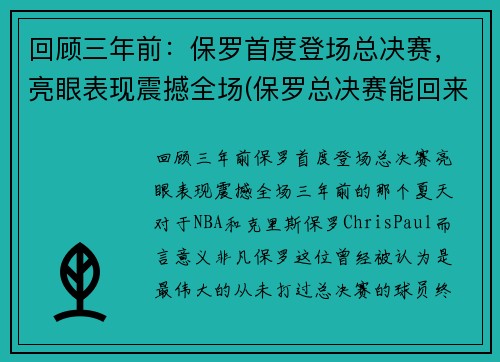 回顾三年前：保罗首度登场总决赛，亮眼表现震撼全场(保罗总决赛能回来

回顾三年前保罗首度登场总决赛亮眼表现震撼全场三年前的那个夏天对于NBA和克里斯保罗ChrisPaul而言意义非凡保罗这位曾经被认为是最伟大的从未打过总决赛的球员终